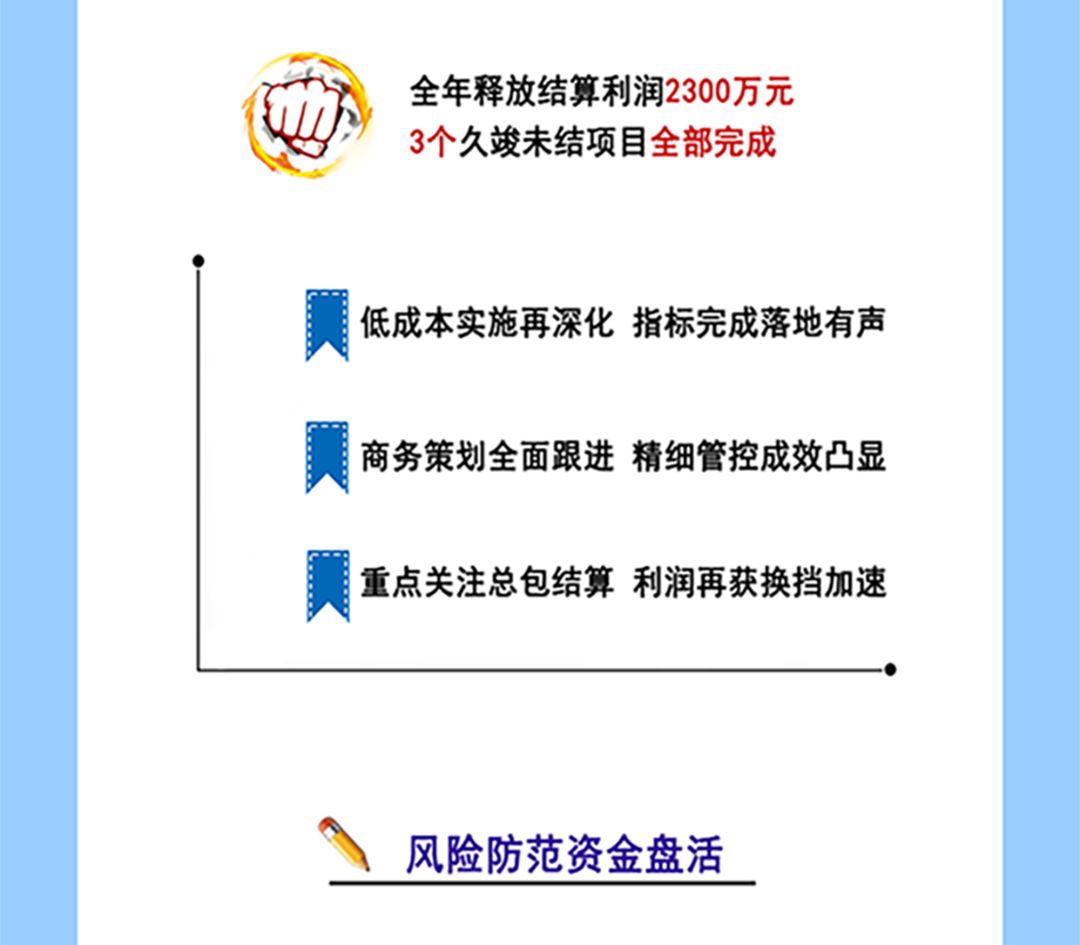 全年释放结算利润2300万元
3个久竣未结项目全部完成

低成本实施再深化 指标完成落地有声

商务策划全面跟进 精细管控成效凸显

重点关注总包结算 利润再获换挡加速

风险防范资金盘活